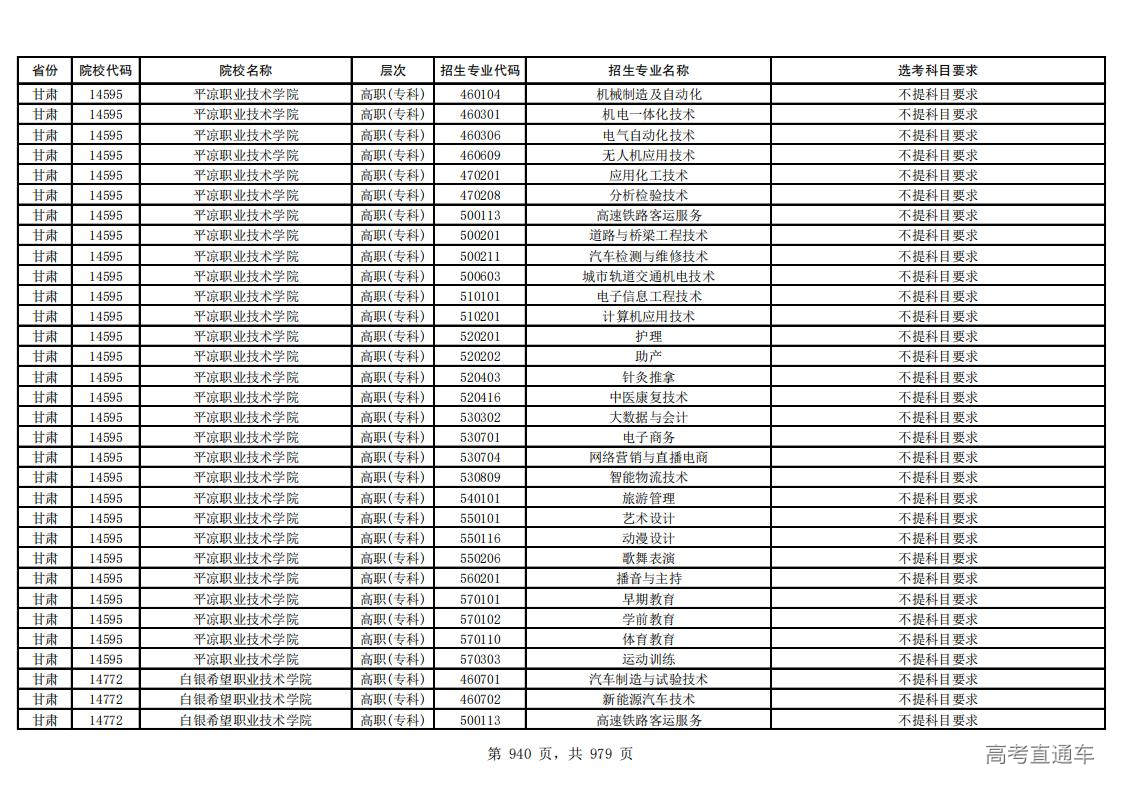 | 省份 | 院校代码 | 院校名称 | 层次 | 招生专业代码 | 招生专业名称 | 选考科目要求 |
|---|---|---|---|---|---|---|
| 甘肃 | 14595 | 平凉职业技术学院 | 高职(专科) | 460104 | 机械制造及自动化 | 不提科目要求 |
| 甘肃 | 14595 | 平凉职业技术学院 | 高职(专科) | 460301 | 机电一体化技术 | 不提科目要求 |
| 甘肃 | 14595 | 平凉职业技术学院 | 高职(专科) | 460306 | 电气自动化技术 | 不提科目要求 |
| 甘肃 | 14595 | 平凉职业技术学院 | 高职(专科) | 460609 | 无人机应用技术 | 不提科目要求 |
| 甘肃 | 14595 | 平凉职业技术学院 | 高职(专科) | 470201 | 应用化工技术 | 不提科目要求 |
| 甘肃 | 14595 | 平凉职业技术学院 | 高职(专科) | 470208 | 分析检验技术 | 不提科目要求 |
| 甘肃 | 14595 | 平凉职业技术学院 | 高职(专科) | 500113 | 高速铁路客运服务 | 不提科目要求 |
| 甘肃 | 14595 | 平凉职业技术学院 | 高职(专科) | 500201 | 道路与桥梁工程技术 | 不提科目要求 |
| 甘肃 | 14595 | 平凉职业技术学院 | 高职(专科) | 500211 | 汽车检测与维修技术 | 不提科目要求 |
| 甘肃 | 14595 | 平凉职业技术学院 | 高职(专科) | 500603 | 城市轨道交通机电技术 | 不提科目要求 |
| 甘肃 | 14595 | 平凉职业技术学院 | 高职(专科) | 510101 | 电子信息工程技术 | 不提科目要求 |
| 甘肃 | 14595 | 平凉职业技术学院 | 高职(专科) | 510201 | 计算机应用技术 | 不提科目要求 |
| 甘肃 | 14595 | 平凉职业技术学院 | 高职(专科) | 520201 | 护理 | 不提科目要求 |
| 甘肃 | 14595 | 平凉职业技术学院 | 高职(专科) | 520202 | 助产 | 不提科目要求 |
| 甘肃 | 14595 | 平凉职业技术学院 | 高职(专科) | 520403 | 针灸推拿 | 不提科目要求 |
| 甘肃 | 14595 | 平凉职业技术学院 | 高职(专科) | 520416 | 中医康复技术 | 不提科目要求 |
| 甘肃 | 14595 | 平凉职业技术学院 | 高职(专科) | 530302 | 大数据与会计 | 不提科目要求 |
| 甘肃 | 14595 | 平凉职业技术学院 | 高职(专科) | 530701 | 电子商务 | 不提科目要求 |
| 甘肃 | 14595 | 平凉职业技术学院 | 高职(专科) | 530704 | 网络营销与直播电商 | 不提科目要求 |
| 甘肃 | 14595 | 平凉职业技术学院 | 高职(专科) | 530809 | 智能物流技术 | 不提科目要求 |
| 甘肃 | 14595 | 平凉职业技术学院 | 高职(专科) | 540101 | 旅游管理 | 不提科目要求 |
| 甘肃 | 14595 | 平凉职业技术学院 | 高职(专科) | 550101 | 艺术设计 | 不提科目要求 |
| 甘肃 | 14595 | 平凉职业技术学院 | 高职(专科) | 550116 | 动漫设计 | 不提科目要求 |
| 甘肃 | 14595 | 平凉职业技术学院 | 高职(专科) | 550206 | 歌舞表演 | 不提科目要求 |
| 甘肃 | 14595 | 平凉职业技术学院 | 高职(专科) | 560201 | 播音与主持 | 不提科目要求 |
| 甘肃 | 14595 | 平凉职业技术学院 | 高职(专科) | 570101 | 早期教育 | 不提科目要求 |
| 甘肃 | 14595 | 平凉职业技术学院 | 高职(专科) | 570102 | 学前教育 | 不提科目要求 |
| 甘肃 | 14595 | 平凉职业技术学院 | 高职(专科) | 570110 | 体育教育 | 不提科目要求 |
| 甘肃 | 14595 | 平凉职业技术学院 | 高职(专科) | 570303 | 运动训练 | 不提科目要求 |
| 甘肃 | 14772 | 白银希望职业技术学院 | 高职(专科) | 460701 | 汽车制造与试验技术 | 不提科目要求 |
| 甘肃 | 14772 | 白银希望职业技术学院 | 高职(专科) | 460702 | 新能源汽车技术 | 不提科目要求 |
| 甘肃 | 14772 | 白银希望职业技术学院 | 高职(专科) | 500113 | 高速铁路客运服务 | 不提科目要求 |

第 940 页，共 979 页

高考直通车